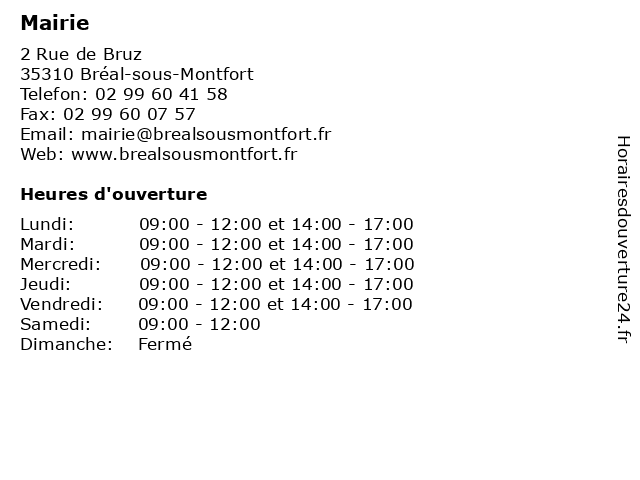 Mairie

2 Rue de Bruz
35310 Bréal-sous-Montfort
Telefon: 02 99 60 41 58
Fax: 02 99 60 07 57
Email: mairie@brealsousmontfort.fr
Web: www.brealsousmontfort.fr

Heures d'ouverture

| | |
|---|---|
| Lundi: | 09:00 - 12:00 et 14:00 - 17:00 |
| Mardi: | 09:00 - 12:00 et 14:00 - 17:00 |
| Mercredi: | 09:00 - 12:00 et 14:00 - 17:00 |
| Jeudi: | 09:00 - 12:00 et 14:00 - 17:00 |
| Vendredi: | 09:00 - 12:00 et 14:00 - 17:00 |
| Samedi: | 09:00 - 12:00 |
| Dimanche: | Fermé |

Horairesdouverture24.fr